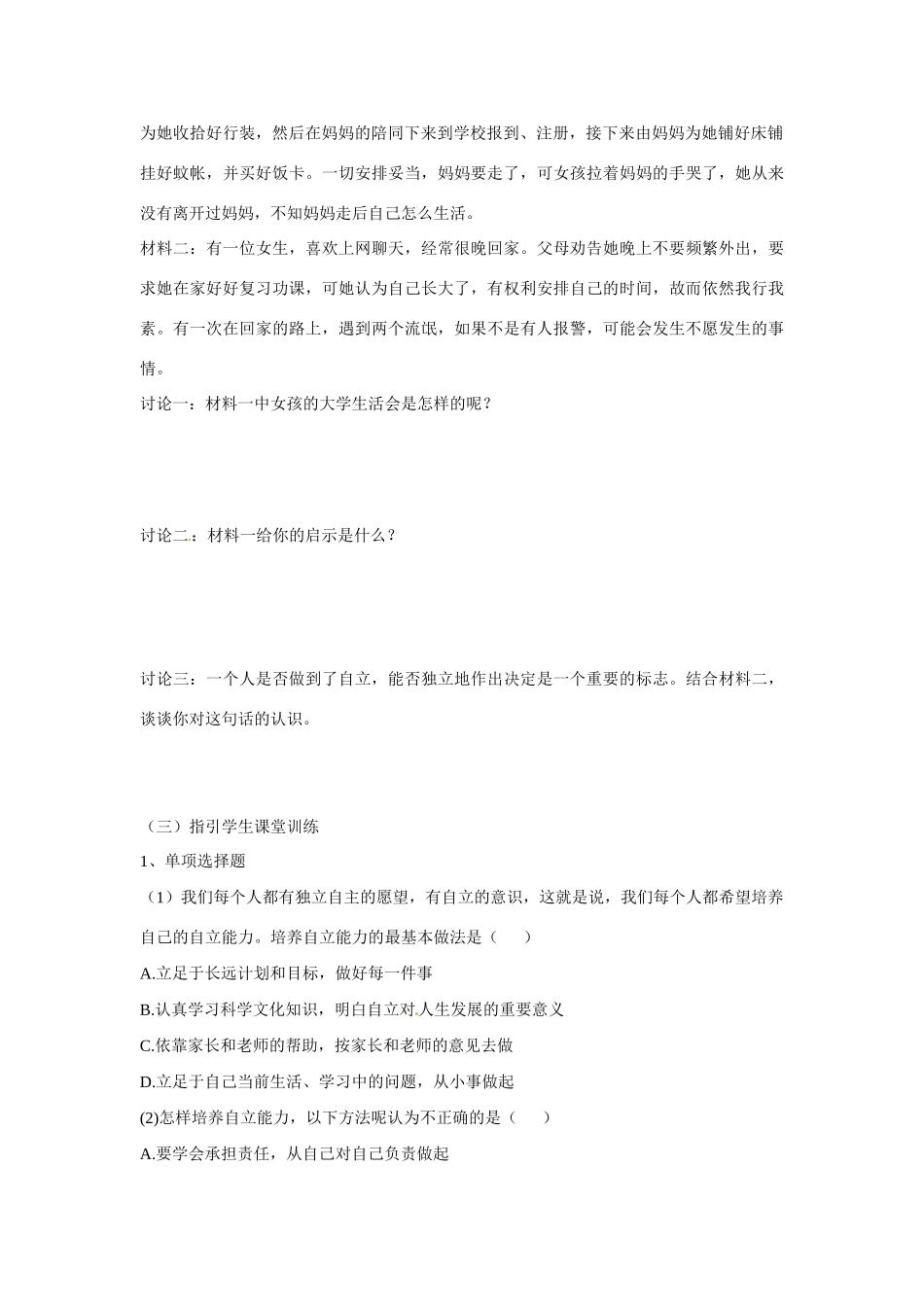 为她收拾好行装，然后在妈妈的陪同下来到学校报到、注册，接下来由妈妈为她铺好床铺挂好蚊帐，并买好饭卡。一切安排妥当，妈妈要走了，可女孩拉着妈妈的手哭了，她从来没有离开过妈妈，不知妈妈走后自己怎么生活。

材料二：有一位女生，喜欢上网聊天，经常很晚回家。父母劝告她晚上不要频繁外出，要求她在家好好复习功课，可她认为自己长大了，有权利安排自己的时间，故而依然我行我素。有一次在回家的路上，遇到两个流氓，如果不是有人报警，可能会发生不愿发生的事情。

讨论一：材料一中女孩的大学生活会是怎样的呢？

讨论二：材料一给你的启示是什么？

讨论三：一个人是否做到了自立，能否独立地作出决定是一个重要的标志。结合材料二，谈谈你对这句话的认识。

（三）指引学生课堂训练

1、单项选择题

（1）我们每个人都有独立自主的愿望，有自立的意识，这就是说，我们每个人都希望培养自己的自立能力。培养自立能力的最基本做法是（　　）

A.立足于长远计划和目标，做好每一件事

B.认真学习科学文化知识，明白自立对人生发展的重要意义

C.依靠家长和老师的帮助，按家长和老师的意见去做

D.立足于自己当前生活、学习中的问题，从小事做起

(2)怎样培养自立能力，以下方法呢认为不正确的是（　　）

A.要学会承担责任，从自己对自己负责做起